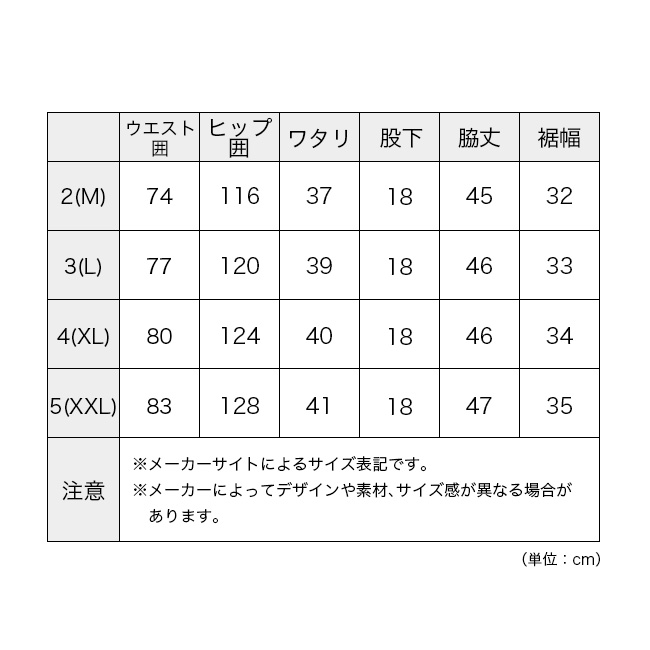 | | ウエスト囲 | ヒップ囲 | ワタリ | 股下 | 脇丈 | 裾幅 |
|---|---|---|---|---|---|---|
| 2(M) | 74 | 116 | 37 | 18 | 45 | 32 |
| 3(L) | 77 | 120 | 39 | 18 | 46 | 33 |
| 4(XL) | 80 | 124 | 40 | 18 | 46 | 34 |
| 5(XXL) | 83 | 128 | 41 | 18 | 47 | 35 |
| 注意 | ※メーカーサイトによるサイズ表記です。 ※メーカーによってデザインや素材、サイズ感が異なる場合があります。 | | | | | |

（単位：cm)